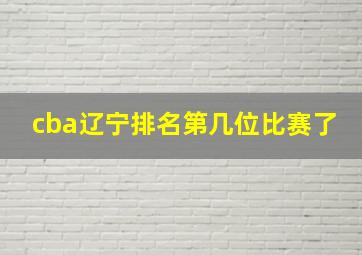 cba辽宁排名第几位比赛了